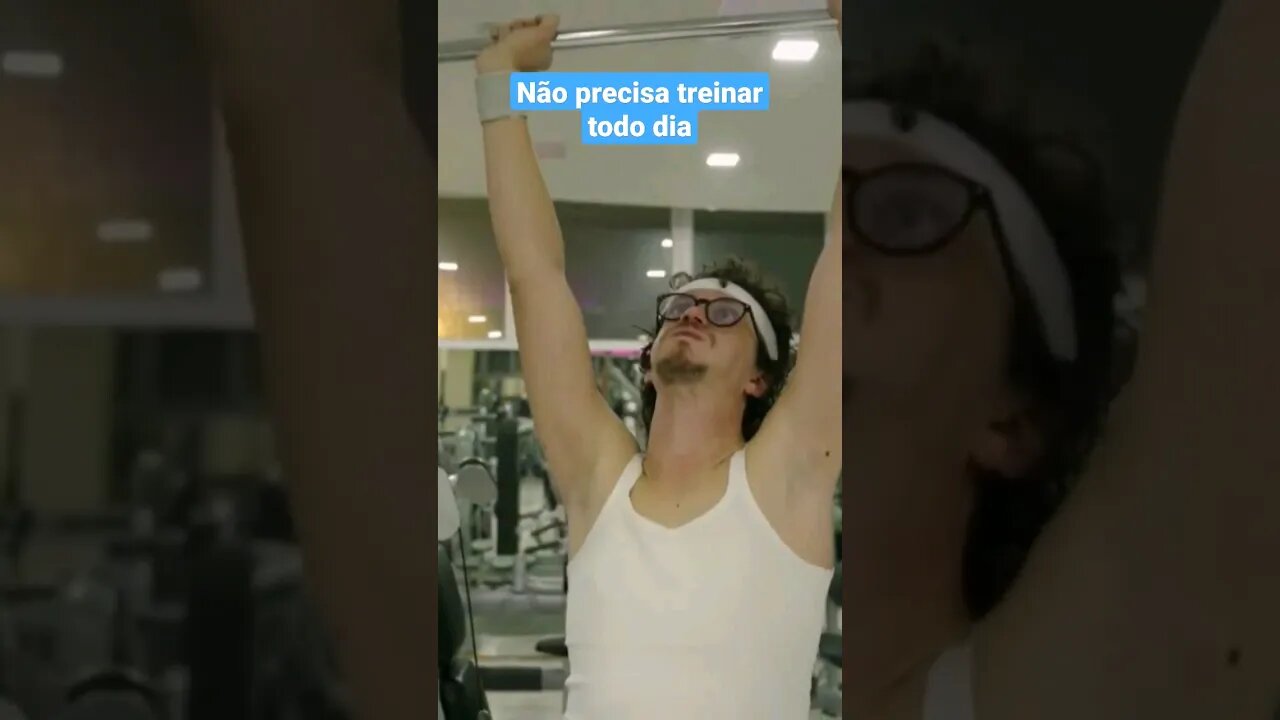 Não precisa treinar todo dia